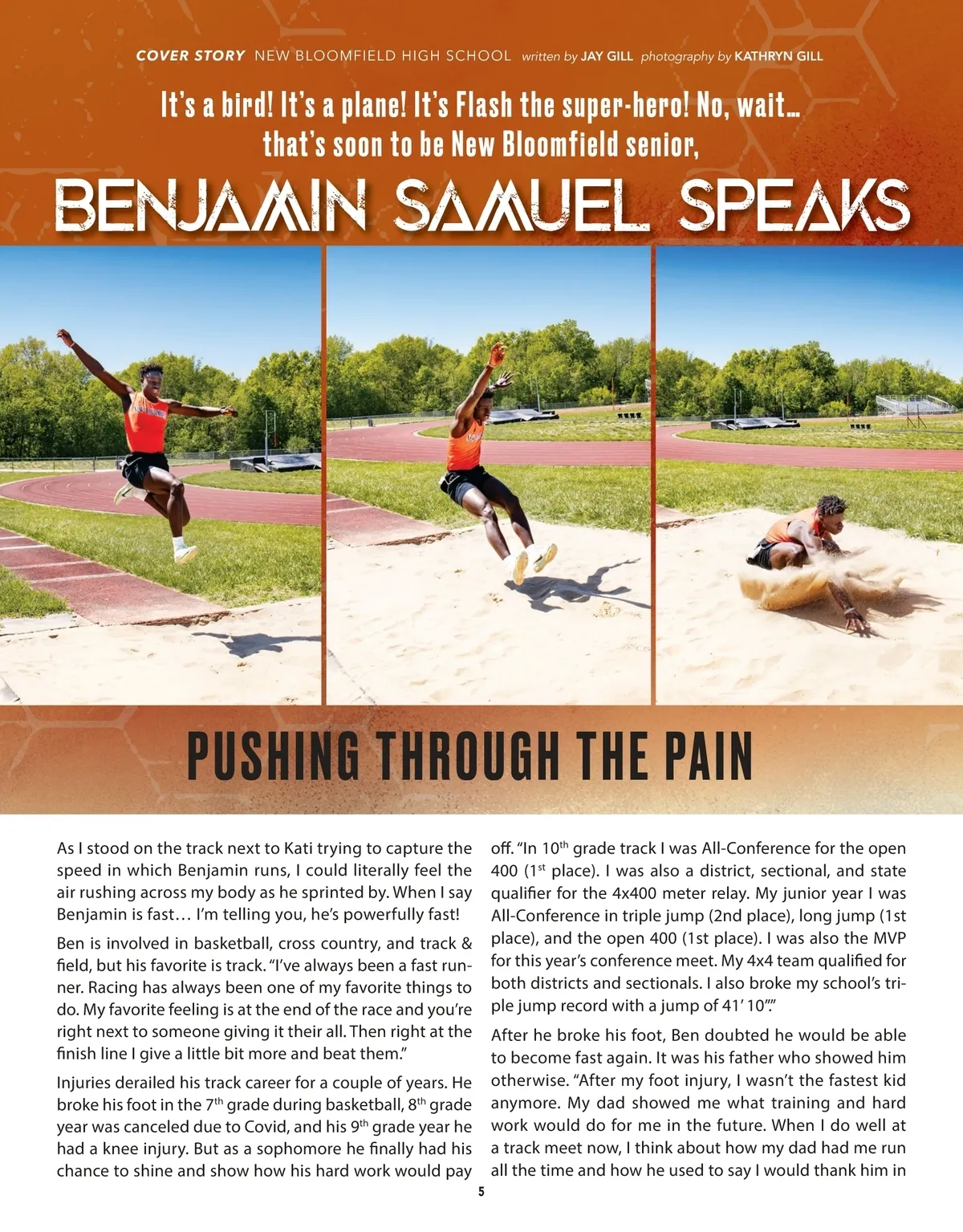 COVER STORY NEW BLOOMFIELD HIGH SCHOOL written by JAY GILL photography by KATHRYN GILL

It's a bird! It's a plane! It's Flash the super-hero! No, wait... that's soon to be New Bloomfield senior,

BENJAMIN SAMUEL SPEAKS

PUSHING THROUGH THE PAIN

As I stood on the track next to Kati trying to capture the speed in which Benjamin runs, I could literally feel the air rushing across my body as he sprinted by. When I say Benjamin is fast… I'm telling you, he's powerfully fast!

Ben is involved in basketball, cross country, and track & field, but his favorite is track. "I've always been a fast runner. Racing has always been one of my favorite things to do. My favorite feeling is at the end of the race and you're right next to someone giving it their all. Then right at the finish line I give a little bit more and beat them."

Injuries derailed his track career for a couple of years. He broke his foot in the 7$^{th}$ grade during basketball, 8$^{th}$ grade year was canceled due to Covid, and his 9$^{th}$ grade year he had a knee injury. But as a sophomore he finally had his chance to shine and show how his hard work would pay off. "In 10$^{th}$ grade track I was All-Conference for the open 400 (1$^{st}$ place). I was also a district, sectional, and state qualifier for the 4x400 meter relay. My junior year I was All-Conference in triple jump (2nd place), long jump (1st place), and the open 400 (1st place). I was also the MVP for this year's conference meet. My 4x4 team qualified for both districts and sectionals. I also broke my school's triple jump record with a jump of 41' 10"."

After he broke his foot, Ben doubted he would be able to become fast again. It was his father who showed him otherwise. "After my foot injury, I wasn't the fastest kid anymore. My dad showed me what training and hard work would do for me in the future. When I do well at a track meet now, I think about how my dad had me run all the time and how he used to say I would thank him in

5